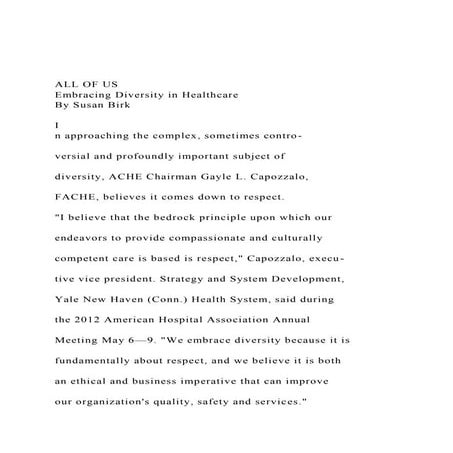 ALL OF US
Embracing Diversity in Healthcare
By Susan Birk

I
n approaching the complex, sometimes controversial and profoundly important subject of diversity, ACHE Chairman Gayle L. Capozzalo, FACHE, believes it comes down to respect.

"I believe that the bedrock principle upon which our endeavors to provide compassionate and culturally competent care is based is respect," Capozzalo, executive vice president. Strategy and System Development, Yale New Haven (Conn.) Health System, said during the 2012 American Hospital Association Annual Meeting May 6—9. "We embrace diversity because it is fundamentally about respect, and we believe it is both an ethical and business imperative that can improve our organization's quality, safety and services."